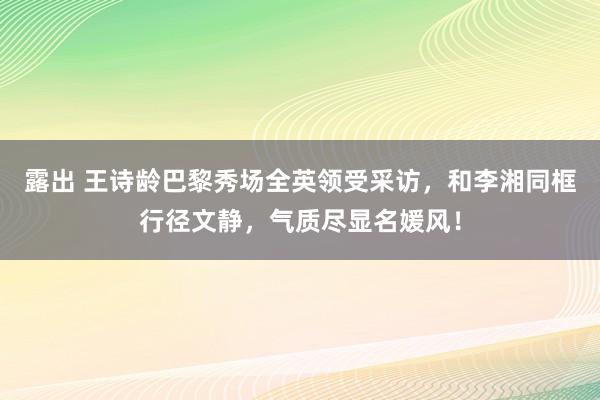 露出 王诗龄巴黎秀场全英领受采访，和李湘同框行径文静，气质尽显名媛风！